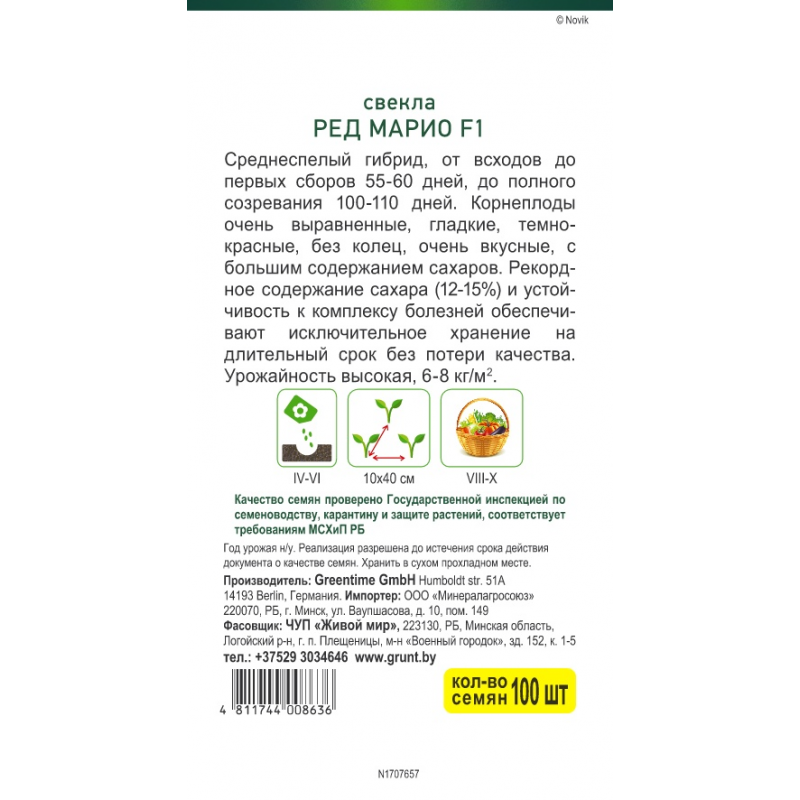 © Novik

свекла
РЕД МАРИО F1

Среднеспелый гибрид, от всходов до первых сборов 55-60 дней, до полного созревания 100-110 дней. Корнеплоды очень выравненные, гладкие, темно-красные, без колец, очень вкусные, с большим содержанием сахаров. Рекордное содержание сахара (12-15%) и устойчивость к комплексу болезней обеспечивают исключительное хранение на длительный срок без потери качества. Урожайность высокая, 6-8 кг/м$^{2}$.

IV-VI
10х40 см
VIII-X

Качество семян проверено Государственной инспекцией по семеноводству, карантину и защите растений, соответствует требованиям МСХиП РБ

Год урожая н/у. Реализация разрешена до истечения срока действия документа о качестве семян. Хранить в сухом прохладном месте.

Производитель: Greentime GmbH Humboldt str. 51A 14193 Berlin, Германия. Импортер: ООО «Минералагросоюз» 220070, РБ, г. Минск, ул. Ваупшасова, д. 10, пом. 149
Фасовщик: ЧУП «Живой мир», 223130, РБ, Минская область, Логойский р-н, г. п. Плещеницы, м-н «Военный городок», зд. 152, к. 1-5
тел.: +37529 3034646 www.grunt.by

КОЛ-ВО СЕМЯН 100 ШТ

4 811744 008636

N1707657